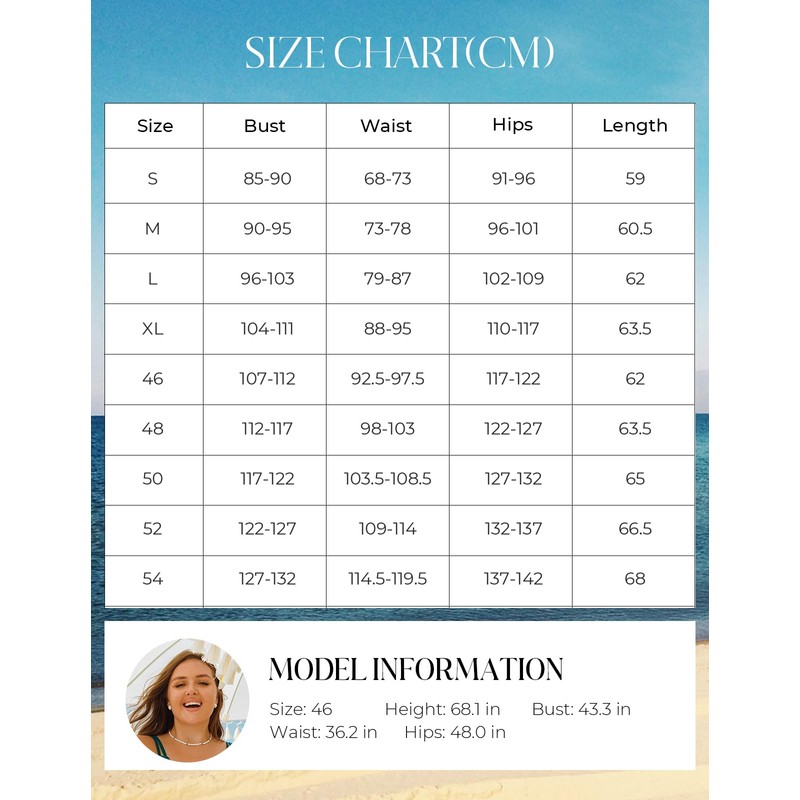 SIZE CHART(CM)

| Size | Bust | Waist | Hips | Length |
|---|---|---|---|---|
| S | 85-90 | 68-73 | 91-96 | 59 |
| M | 90-95 | 73-78 | 96-101 | 60.5 |
| L | 96-103 | 79-87 | 102-109 | 62 |
| XL | 104-111 | 88-95 | 110-117 | 63.5 |
| 46 | 107-112 | 92.5-97.5 | 117-122 | 62 |
| 48 | 112-117 | 98-103 | 122-127 | 63.5 |
| 50 | 117-122 | 103.5-108.5 | 127-132 | 65 |
| 52 | 122-127 | 109-114 | 132-137 | 66.5 |
| 54 | 127-132 | 114.5-119.5 | 137-142 | 68 |

MODEL INFORMATION

Size: 46 Height: 68.1 in Bust: 43.3 in
Waist: 36.2 in Hips: 48.0 in